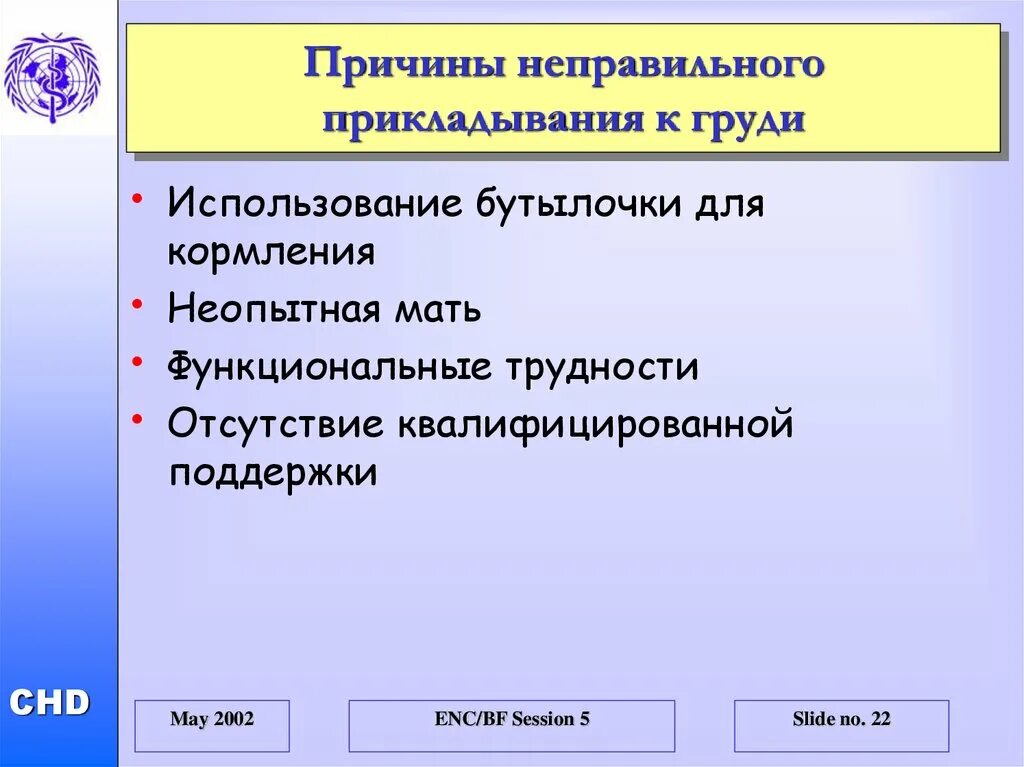 Причины неправильного прикладывания к груди

• Использование бутылочки для кормления
• Неопытная мать
• Функциональные трудности
• Отсутствие квалифицированной поддержки

CHD

May 2002

ENC/BF Session 5

Slide no. 22